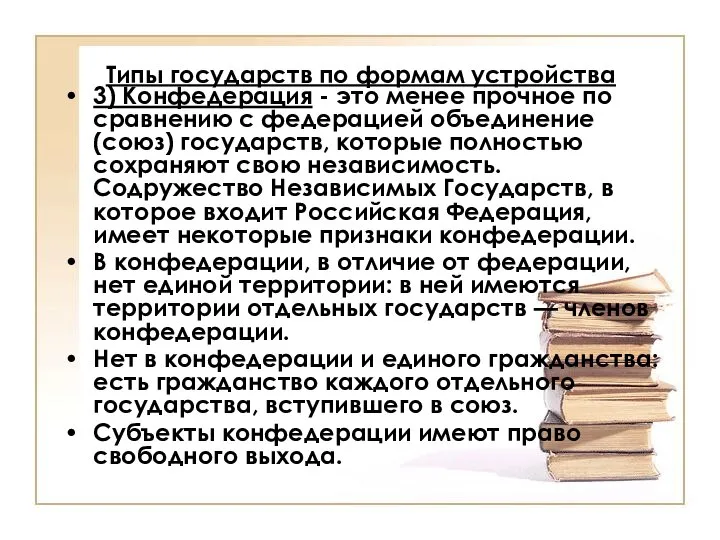 Типы государств по формам устройства

• 3) Конфедерация - это менее прочное по сравнению с федерацией объединение (союз) государств, которые полностью сохраняют свою независимость. Содружество Независимых Государств, в которое входит Российская Федерация, имеет некоторые признаки конфедерации.
• В конфедерации, в отличие от федерации, нет единой территории: в ней имеются территории отдельных государств — членов конфедерации.
• Нет в конфедерации и единого гражданства: есть гражданство каждого отдельного государства, вступившего в союз.
• Субъекты конфедерации имеют право свободного выхода.